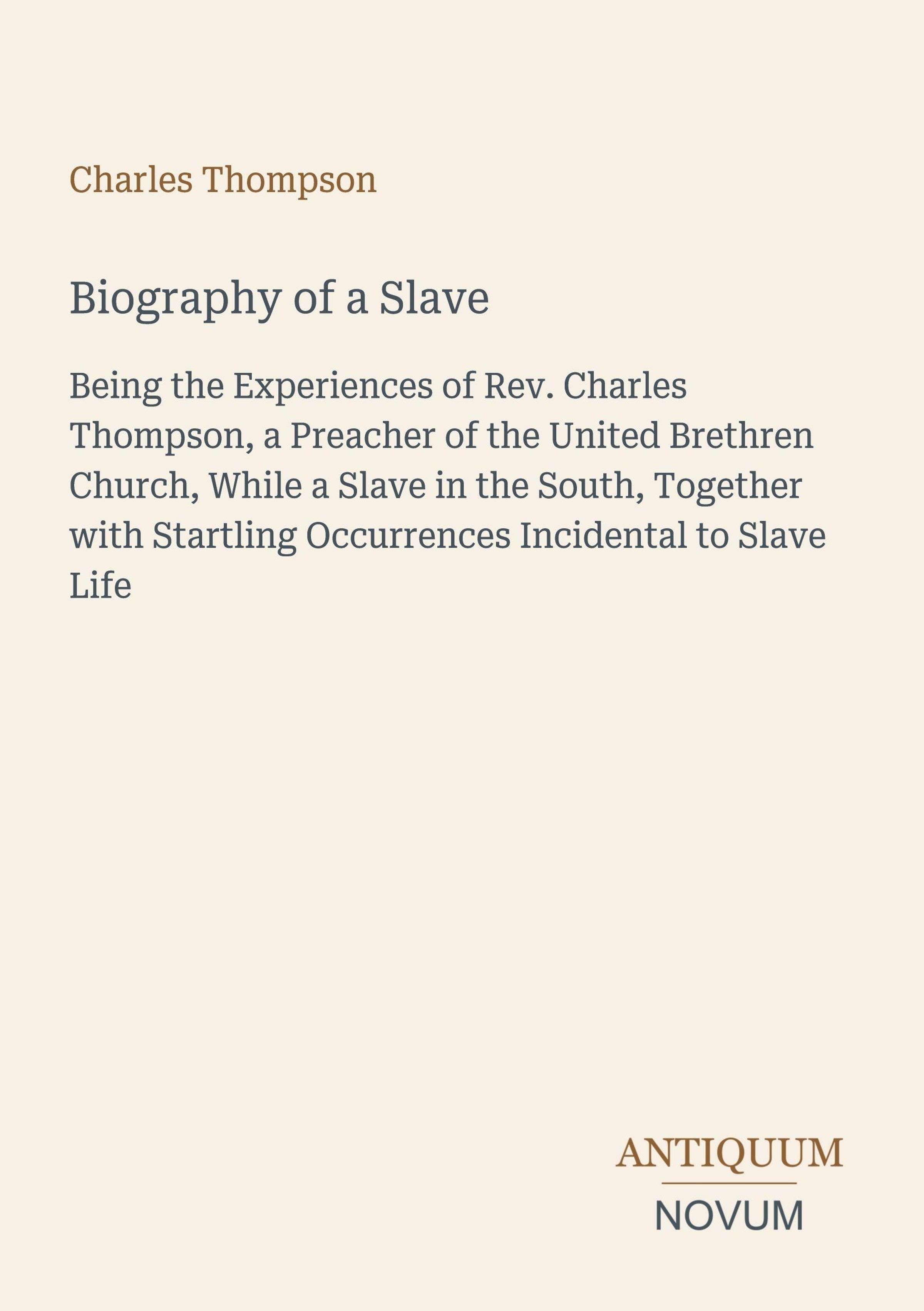 Charles Thompson

Biography of a Slave

Being the Experiences of Rev. Charles Thompson, a Preacher of the United Brethren Church, While a Slave in the South, Together with Startling Occurrences Incidental to Slave Life

ANTIQUUM
NOVUM